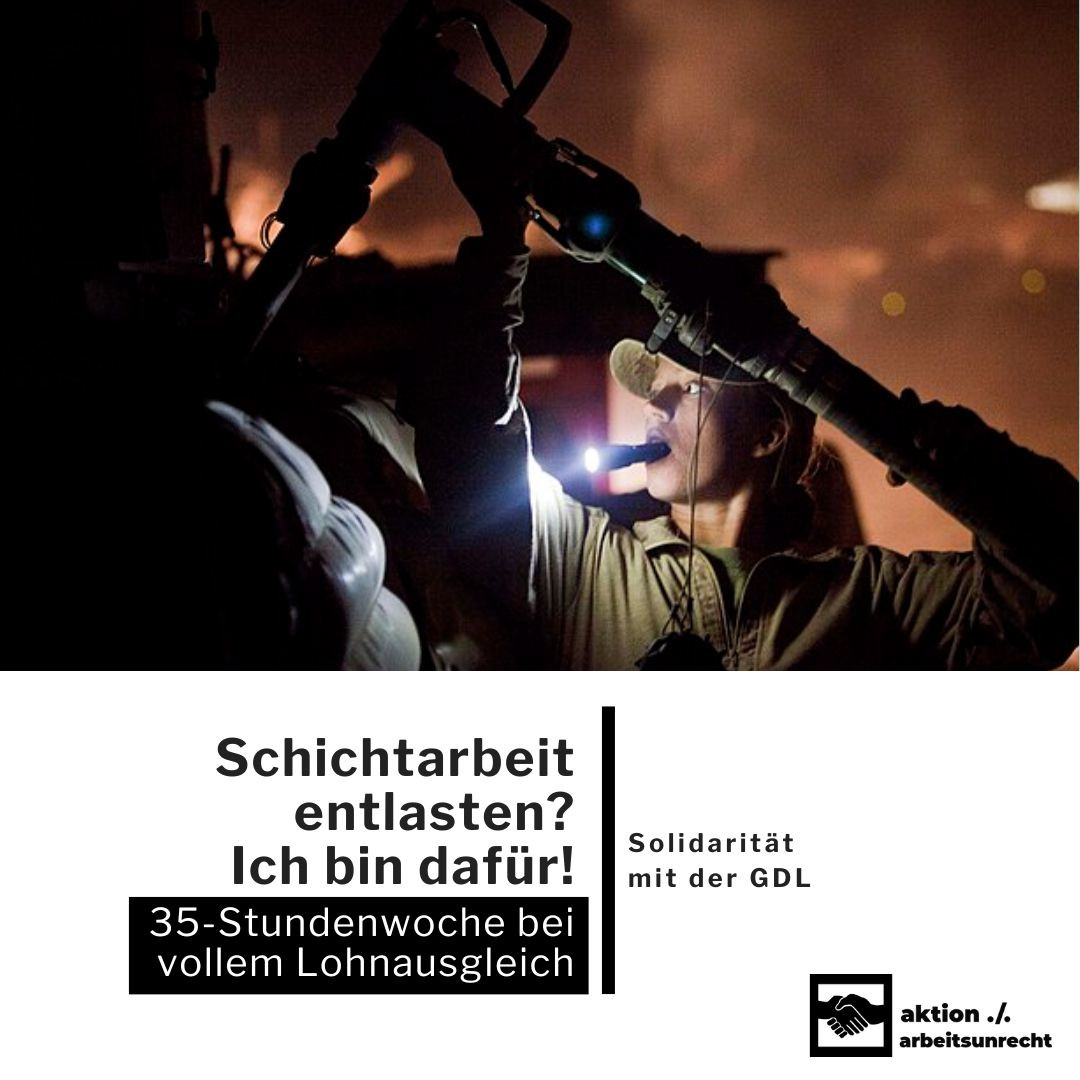 Schichtarbeit entlasten? Ich bin dafür!

35-Stundenwoche bei vollem Lohnausgleich

Solidarität mit der GDL

aktion ./. arbeitsunrecht